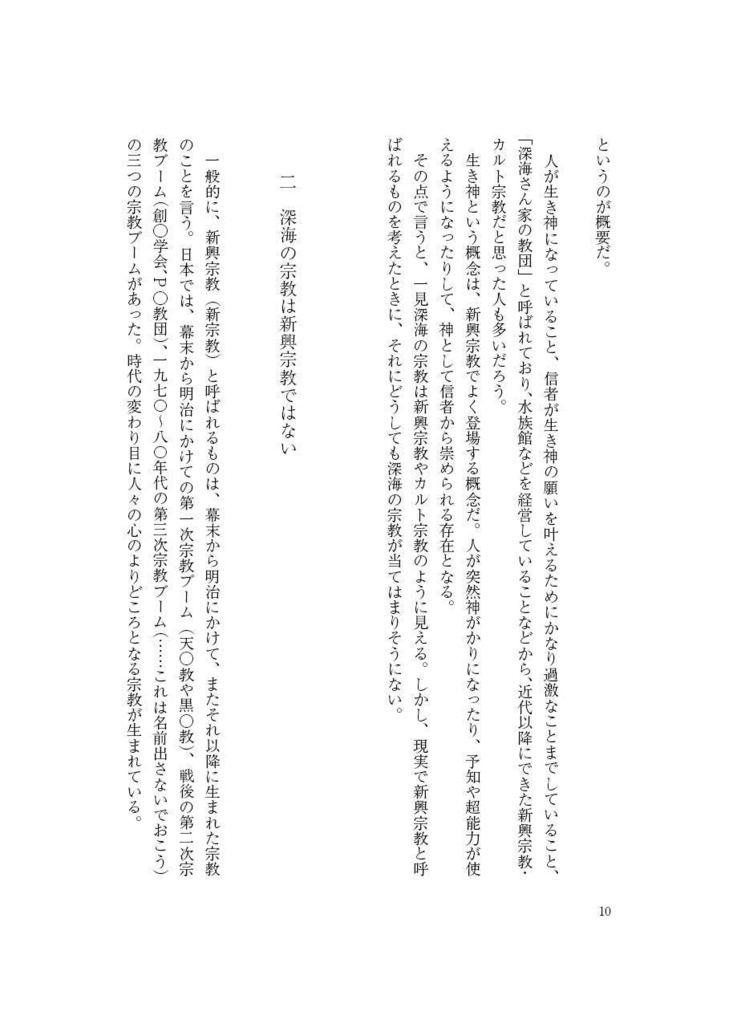 というのが概要だ。

人が生き神になっていること、信者が生き神の願いを叶えるためにかなり過激なことまでしていること、「深海さん家の教団」と呼ばれており、水族館などを経営していることなどから、近代以降にできた新興宗教・カルト宗教だと思った人も多いだろう。

生き神という概念は、新興宗教でよく登場する概念だ。人が突然神がかりになったり、予知や超能力が使えるようになったりして、神として信者から崇められる存在となる。

その点で言うと、一見深海の宗教は新興宗教やカルト宗教のように見える。しかし、現実で新興宗教と呼ばれるものを考えたときに、それにどうしても深海の宗教が当てはまりそうにない。

二　深海の宗教は新興宗教ではない

一般的に、新興宗教（新宗教）と呼ばれるものは、幕末から明治にかけて、またそれ以降に生まれた宗教のことを言う。日本では、幕末から明治にかけての第一次宗教ブーム（天〇教や黒〇教）、戦後の第二次宗教ブーム（創〇学会、P〇教団）、一九七〇～八〇年代の第三次宗教ブーム（……これは名前出さないでおこう）の三つの宗教ブームがあった。時代の変わり目に人々の心のよりどころとなる宗教が生まれている。

10